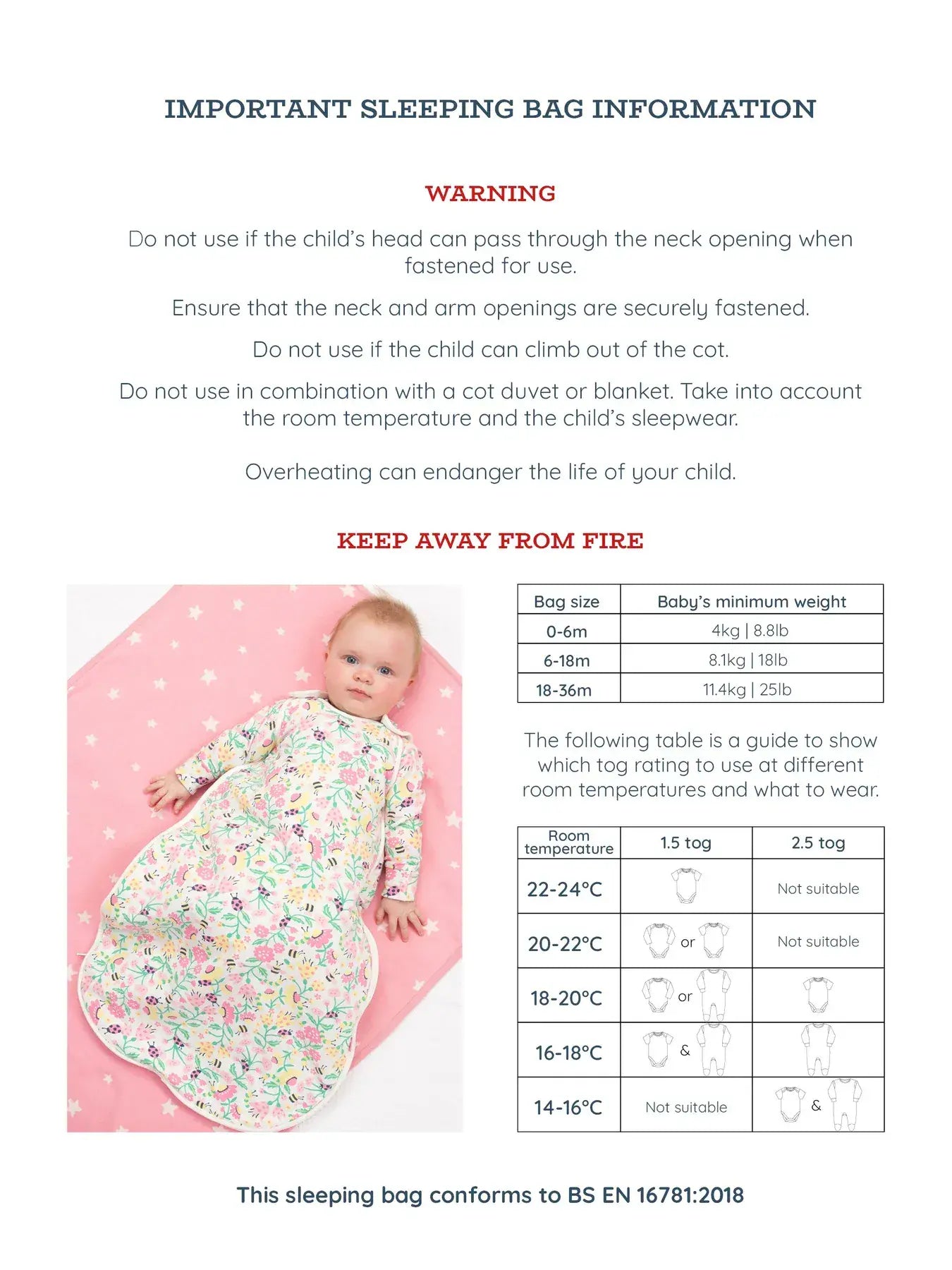 IMPORTANT SLEEPING BAG INFORMATION

WARNING

Do not use if the child's head can pass through the neck opening when fastened for use.

Ensure that the neck and arm openings are securely fastened.

Do not use if the child can climb out of the cot.

Do not use in combination with a cot duvet or blanket. Take into account the room temperature and the child's sleepwear.

Overheating can endanger the life of your child.

KEEP AWAY FROM FIRE

| Bag size | Baby's minimum weight |
|---|---|
| 0-6m | 4kg \| 8.8lb |
| 6-18m | 8.1kg \| 18lb |
| 18-36m | 11.4kg \| 25lb |

The following table is a guide to show which tog rating to use at different room temperatures and what to wear.

| Room temperature | 1.5 tog | 2.5 tog |
|---|---|---|
| 22-24°C | | Not suitable |
| 20-22°C | or | Not suitable |
| 18-20°C | or | |
| 16-18°C | & | |
| 14-16°C | Not suitable | & |

This sleeping bag conforms to BS EN 16781:2018